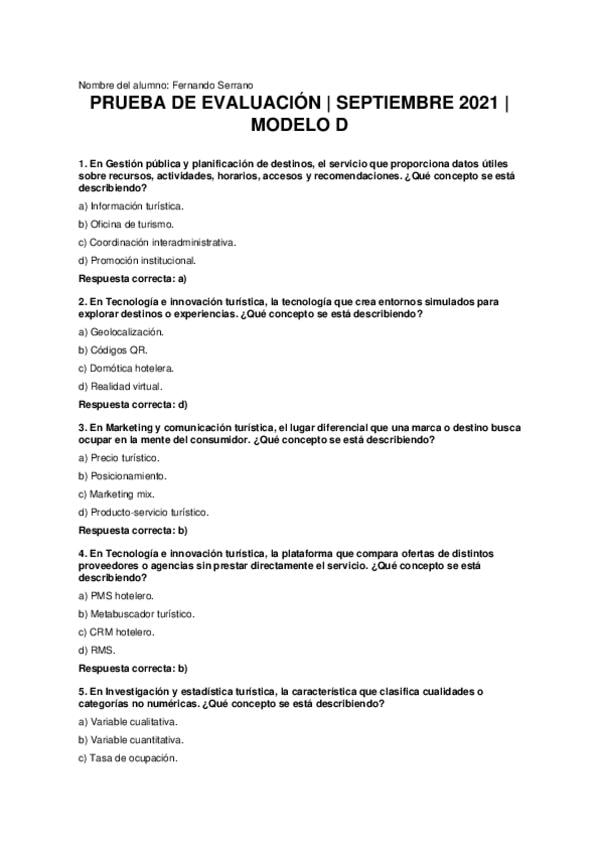 Nombre del alumno: Fernando Serrano

PRUEBA DE EVALUACIÓN | SEPTIEMBRE 2021 | MODELO D

1. En Gestión pública y planificación de destinos, el servicio que proporciona datos útiles sobre recursos, actividades, horarios, accesos y recomendaciones. ¿Qué concepto se está describiendo?

a) Información turística.

b) Oficina de turismo.

c) Coordinación interadministrativa.

d) Promoción institucional.

Respuesta correcta: a)

2. En Tecnología e innovación turística, la tecnología que crea entornos simulados para explorar destinos o experiencias. ¿Qué concepto se está describiendo?

a) Geolocalización.

b) Códigos QR.

c) Domótica hotelera.

d) Realidad virtual.

Respuesta correcta: d)

3. En Marketing y comunicación turística, el lugar diferencial que una marca o destino busca ocupar en la mente del consumidor. ¿Qué concepto se está describiendo?

a) Precio turístico.

b) Posicionamiento.

c) Marketing mix.

d) Producto-servicio turístico.

Respuesta correcta: b)

4. En Tecnología e innovación turística, la plataforma que compara ofertas de distintos proveedores o agencias sin prestar directamente el servicio. ¿Qué concepto se está describiendo?

a) PMS hotelero.

b) Metabuscador turístico.

c) CRM hotelero.

d) RMS.

Respuesta correcta: b)

5. En Investigación y estadística turística, la característica que clasifica cualidades o categorías no numéricas. ¿Qué concepto se está describiendo?

a) Variable cualitativa.

b) Variable cuantitativa.

c) Tasa de ocupación.